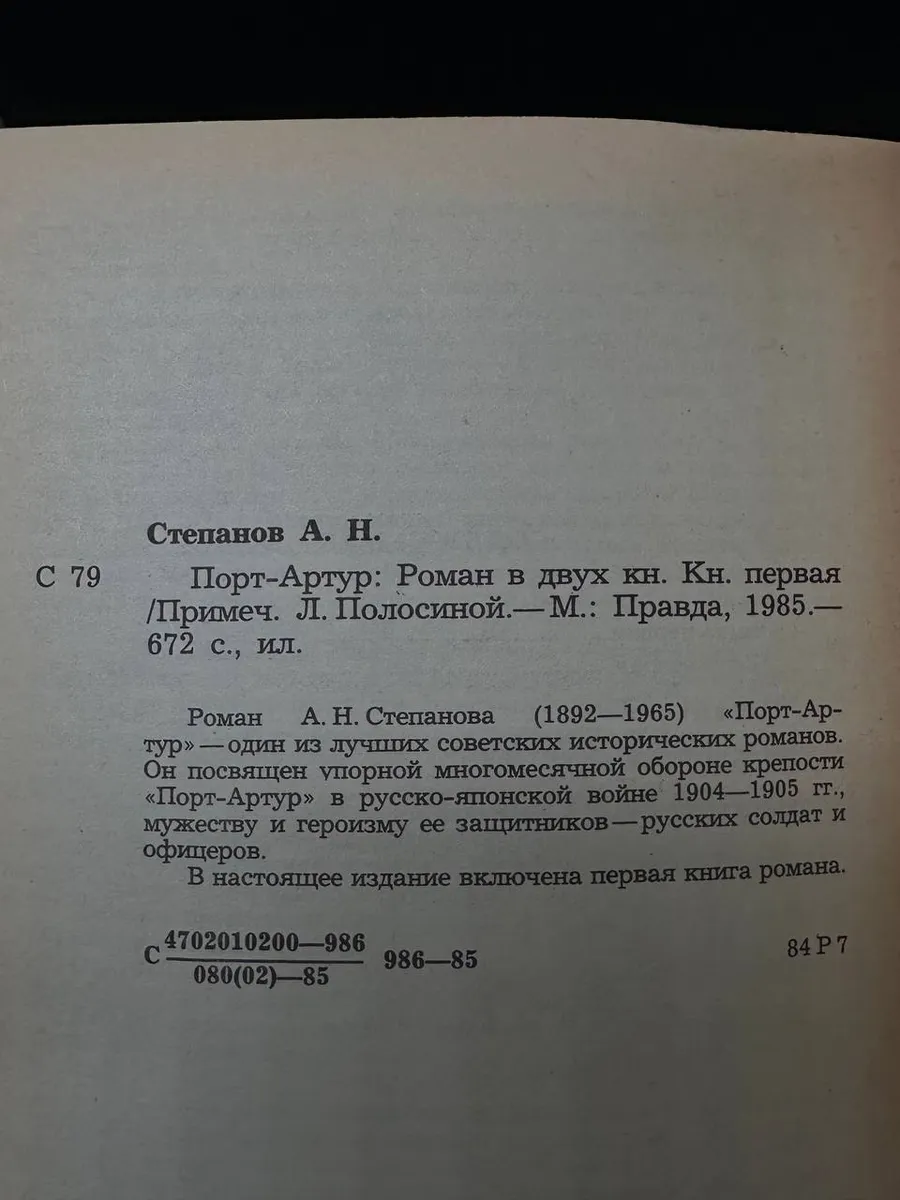 Степанов А. Н.

С 79 Порт-Артур: Роман в двух кн. Кн. первая /Примеч. Л. Полосиной.— М.: Правда, 1985.— 672 с., ил.

Роман А. Н. Степанова (1892—1965) «Порт-Артур» — один из лучших советских исторических романов. Он посвящен упорной многомесячной обороне крепости «Порт-Артур» в русско-японской войне 1904—1905 гг., мужеству и героизму ее защитников — русских солдат и офицеров.

В настоящее издание включена первая книга романа.

С $\frac{4702010200—986}{080(02)—85}$ 986—85

84 Р 7